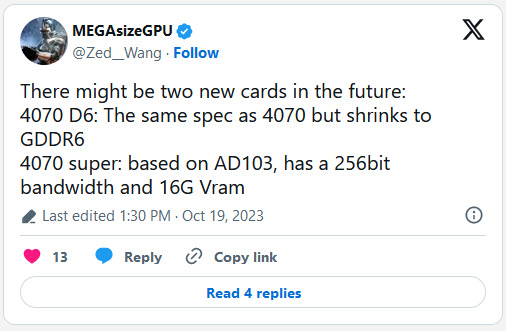 MEGAsizeGPU
@Zed__Wang · Follow

There might be two new cards in the future:
4070 D6: The same spec as 4070 but shrinks to GDDR6
4070 super: based on AD103, has a 256bit bandwidth and 16G Vram

Last edited 1:30 PM · Oct 19, 2023

13 Reply Copy link

Read 4 replies